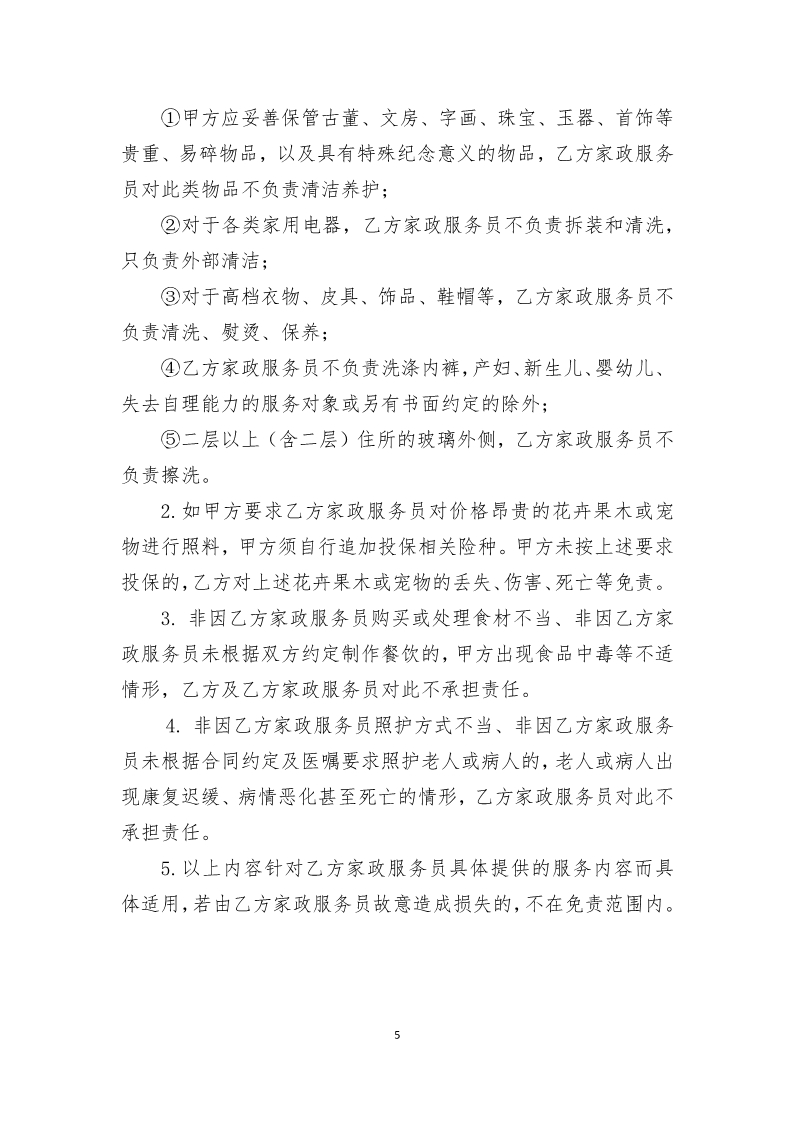 ①甲方应妥善保管古董、文房、字画、珠宝、玉器、首饰等贵重、易碎物品，以及具有特殊纪念意义的物品，乙方家政服务员对此类物品不负责清洁养护；

②对于各类家用电器，乙方家政服务员不负责拆装和清洗，只负责外部清洁；

③对于高档衣物、皮具、饰品、鞋帽等，乙方家政服务员不负责清洗、熨烫、保养；

④乙方家政服务员不负责洗涤内裤，产妇、新生儿、婴幼儿、失去自理能力的服务对象或另有书面约定的除外；

⑤二层以上（含二层）住所的玻璃外侧，乙方家政服务员不负责擦洗。

2.如甲方要求乙方家政服务员对价格昂贵的花卉果木或宠物进行照料，甲方须自行追加投保相关险种。甲方未按上述要求投保的，乙方对上述花卉果木或宠物的丢失、伤害、死亡等免责。

3. 非因乙方家政服务员购买或处理食材不当、非因乙方家政服务员未根据双方约定制作餐饮的，甲方出现食品中毒等不适情形，乙方及乙方家政服务员对此不承担责任。

4. 非因乙方家政服务员照护方式不当、非因乙方家政服务员未根据合同约定及医嘱要求照护老人或病人的，老人或病人出现康复迟缓、病情恶化甚至死亡的情形，乙方家政服务员对此不承担责任。

5.以上内容针对乙方家政服务员具体提供的服务内容而具体适用，若由乙方家政服务员故意造成损失的，不在免责范围内。

5